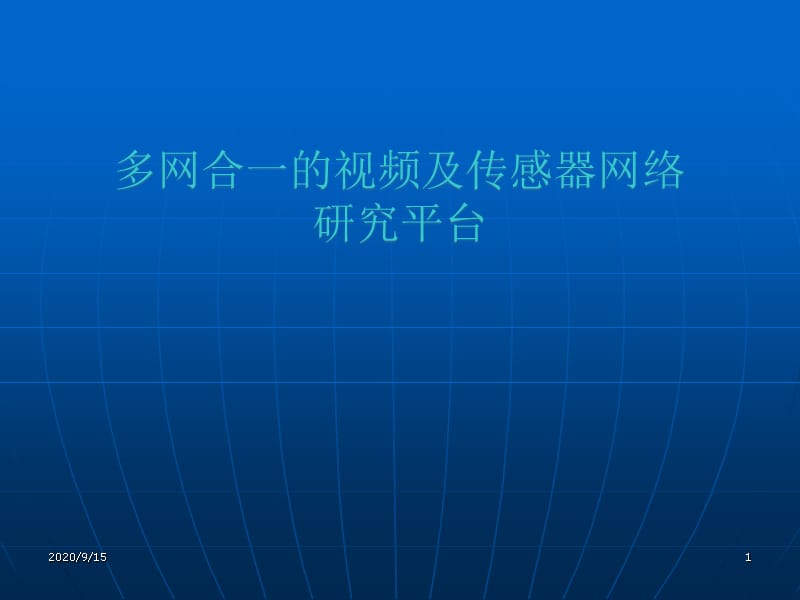 多网合一的视频及传感器网络研究平台

2020/9/15

1